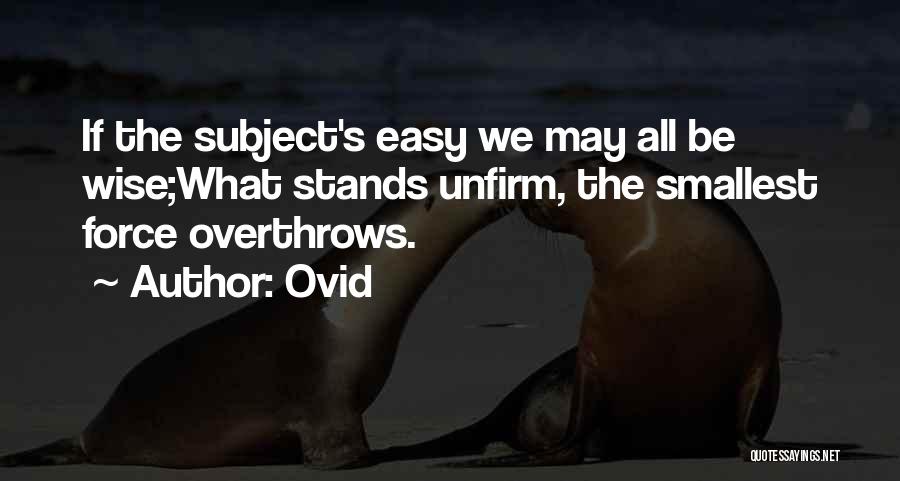 If the subject's easy we may all be wise;What stands unfirm, the smallest force overthrows.

~ Author: Ovid

QUOTESSAYINGS.NET